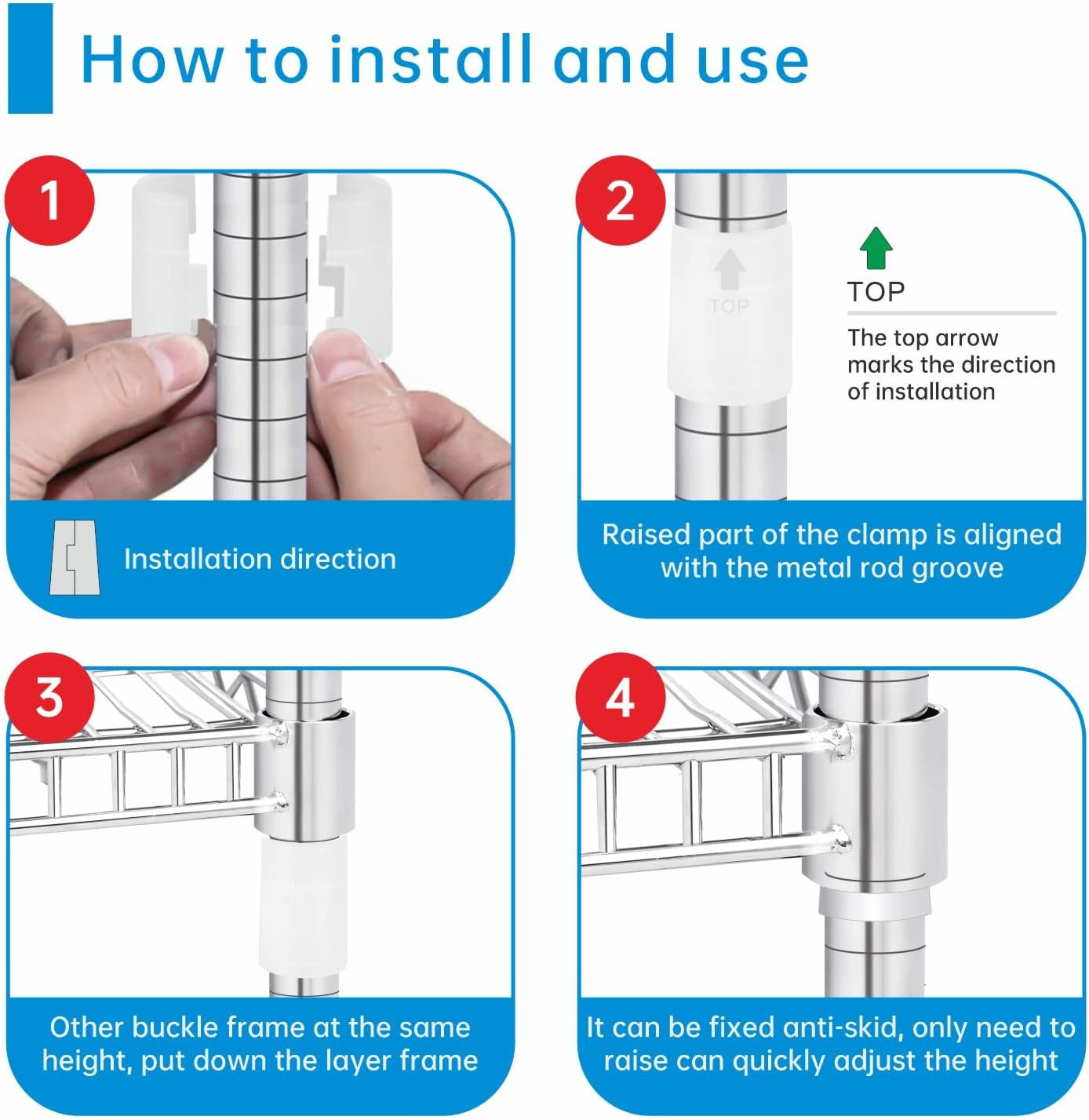 How to install and use

1

Installation direction

2

TOP

TOP

The top arrow marks the direction of installation

Raised part of the clamp is aligned with the metal rod groove

3

Other buckle frame at the same height, put down the layer frame

4

It can be fixed anti-skid, only need to raise can quickly adjust the height